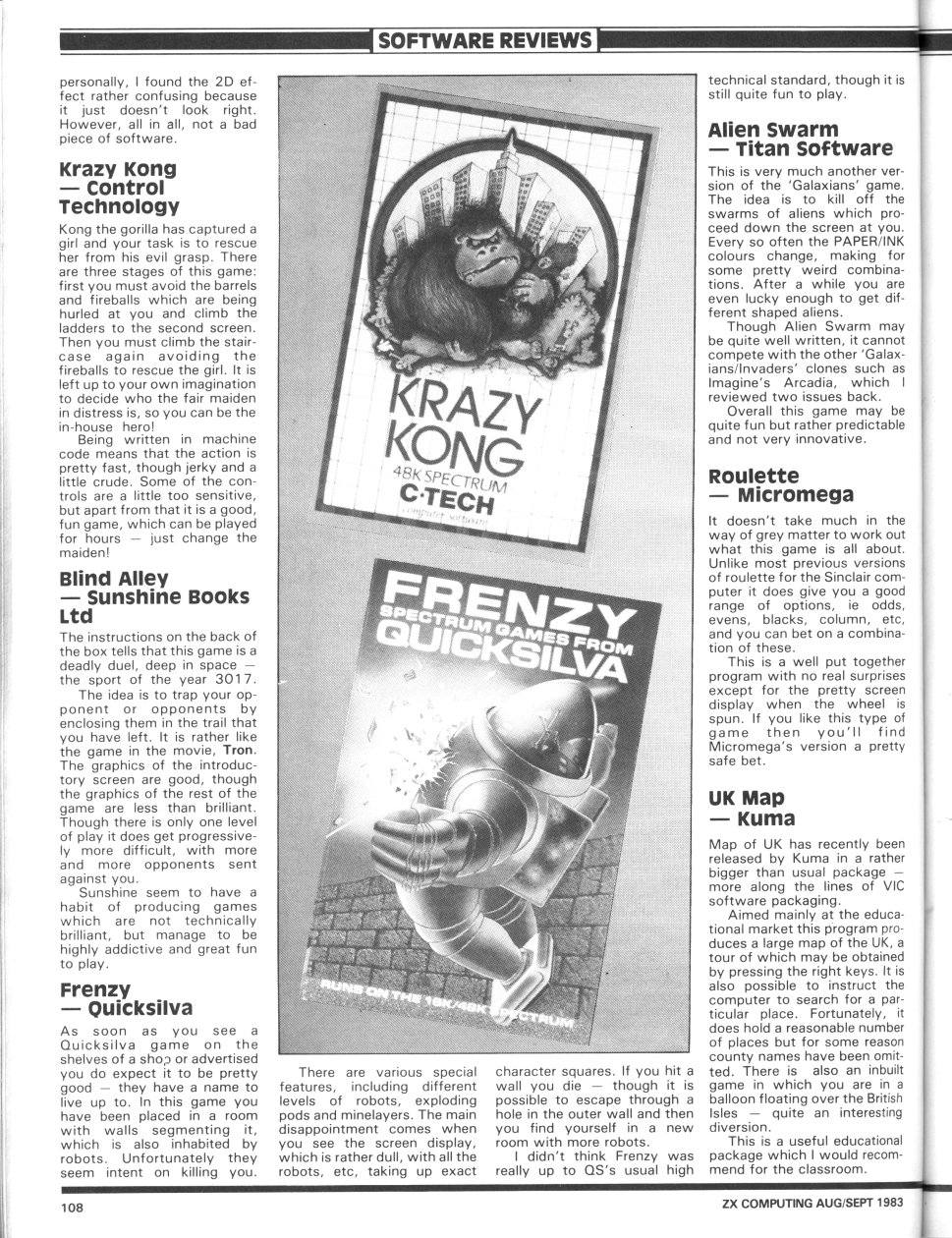 SOFTWARE REVIEWS

personally, I found the 2D effect rather confusing because it just doesn't look right. However, all in all, not a bad piece of software.

Krazy Kong — Control Technology

Kong the gorilla has captured a girl and your task is to rescue her from his evil grasp. There are three stages of this game: first you must avoid the barrels and fireballs which are being hurled at you and climb the ladders to the second screen. Then you must climb the staircase again avoiding the fireballs to rescue the girl. It is left up to your own imagination to decide who the fair maiden in distress is, so you can be the in-house hero!

Being written in machine code means that the action is pretty fast, though jerky and a little crude. Some of the controls are a little too sensitive, but apart from that it is a good, fun game, which can be played for hours — just change the maiden!

Blind Alley — Sunshine Books Ltd

The instructions on the back of the box tells that this game is a deadly duel, deep in space — the sport of the year 3017.

The idea is to trap your opponent or opponents by enclosing them in the trail that you have left. It is rather like the game in the movie, Tron. The graphics of the introductory screen are good, though the graphics of the rest of the game are less than brilliant. Though there is only one level of play it does get progressively more difficult, with more and more opponents sent against you.

Sunshine seem to have a habit of producing games which are not technically brilliant, but manage to be highly addictive and great fun to play.

Frenzy — Quicksilva

As soon as you see a Quicksilva game on the shelves of a shop or advertised you do expect it to be pretty good — they have a name to live up to. In this game you have been placed in a room with walls segmenting it, which is also inhabited by robots. Unfortunately they seem intent on killing you.

KRAZY KONG
48K SPECTRUM
C·TECH
computer software

FRENZY
SPECTRUM GAMES FROM
QUICKSILVA
RUNS ON THE 16K/48K SPECTRUM

There are various special features, including different levels of robots, exploding pods and minelayers. The main disappointment comes when you see the screen display, which is rather dull, with all the robots, etc, taking up exact character squares. If you hit a wall you die — though it is possible to escape through a hole in the outer wall and then you find yourself in a new room with more robots.

I didn't think Frenzy was really up to QS's usual high technical standard, though it is still quite fun to play.

Alien Swarm — Titan Software

This is very much another version of the 'Galaxians' game. The idea is to kill off the swarms of aliens which proceed down the screen at you. Every so often the PAPER/INK colours change, making for some pretty weird combinations. After a while you are even lucky enough to get different shaped aliens.

Though Alien Swarm may be quite well written, it cannot compete with the other 'Galaxians/Invaders' clones such as Imagine's Arcadia, which I reviewed two issues back.

Overall this game may be quite fun but rather predictable and not very innovative.

Roulette — Micromega

It doesn't take much in the way of grey matter to work out what this game is all about. Unlike most previous versions of roulette for the Sinclair computer it does give you a good range of options, ie odds, evens, blacks, column, etc, and you can bet on a combination of these.

This is a well put together program with no real surprises except for the pretty screen display when the wheel is spun. If you like this type of game then you'll find Micromega's version a pretty safe bet.

UK Map — Kuma

Map of UK has recently been released by Kuma in a rather bigger than usual package — more along the lines of VIC software packaging.

Aimed mainly at the educational market this program produces a large map of the UK, a tour of which may be obtained by pressing the right keys. It is also possible to instruct the computer to search for a particular place. Fortunately, it does hold a reasonable number of places but for some reason county names have been omitted. There is also an inbuilt game in which you are in a balloon floating over the British Isles — quite an interesting diversion.

This is a useful educational package which I would recommend for the classroom.

108

ZX COMPUTING AUG/SEPT 1983